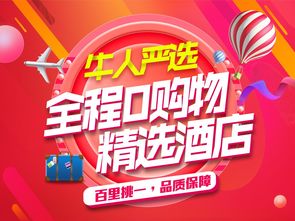 牛人严选

全程0购物
精选酒店

百里挑一，品质保障